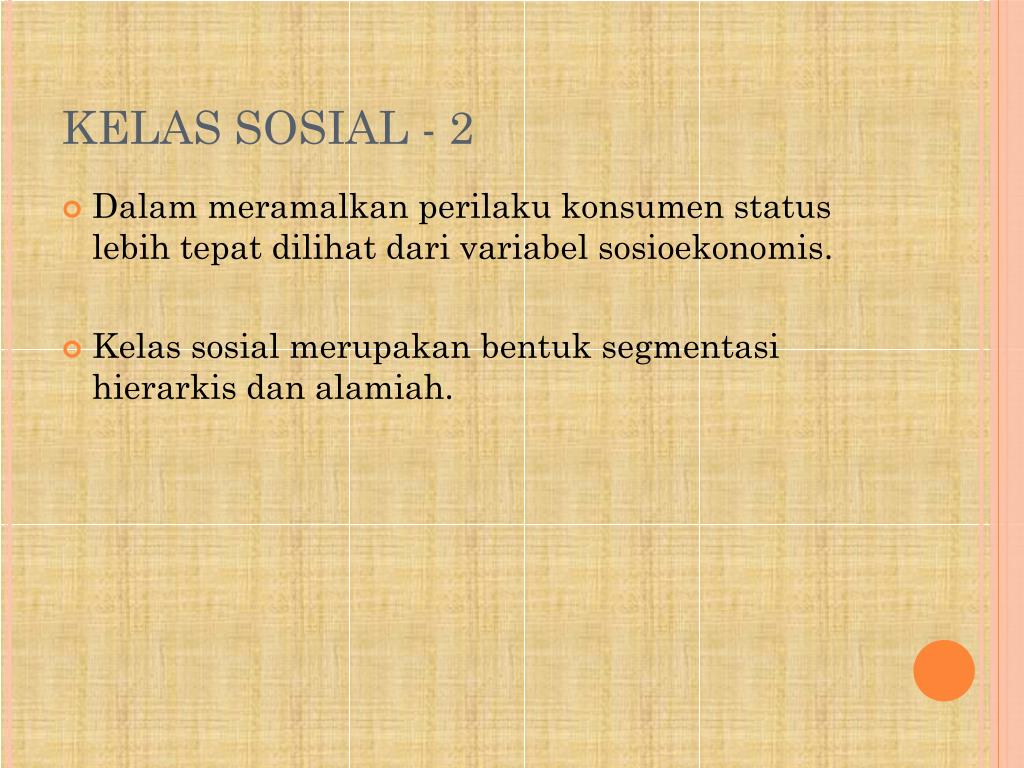 KELAS SOSIAL - 2

Dalam meramalkan perilaku konsumen status lebih tepat dilihat dari variabel sosioekonomis.

Kelas sosial merupakan bentuk segmentasi hierarkis dan alamiah.